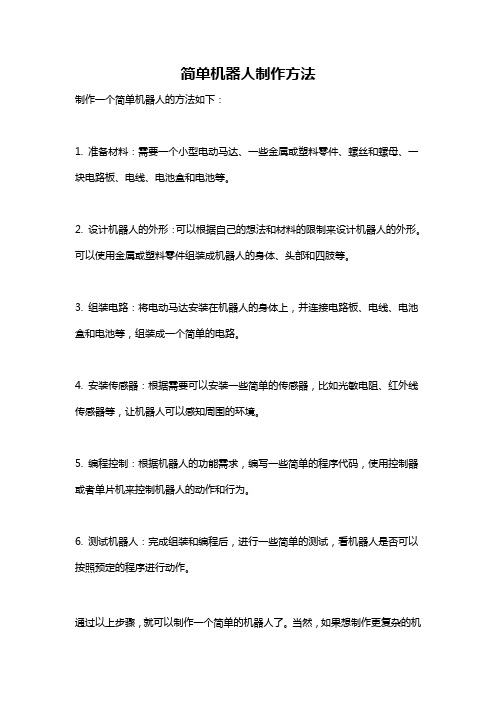 简单机器人制作方法

制作一个简单机器人的方法如下：

1. 准备材料：需要一个小型电动马达、一些金属或塑料零件、螺丝和螺母、一块电路板、电线、电池盒和电池等。

2. 设计机器人的外形：可以根据自己的想法和材料的限制来设计机器人的外形。可以使用金属或塑料零件组装成机器人的身体、头部和四肢等。

3. 组装电路：将电动马达安装在机器人的身体上，并连接电路板、电线、电池盒和电池等，组装成一个简单的电路。

4. 安装传感器：根据需要可以安装一些简单的传感器，比如光敏电阻、红外线传感器等，让机器人可以感知周围的环境。

5. 编程控制：根据机器人的功能需求，编写一些简单的程序代码，使用控制器或者单片机来控制机器人的动作和行为。

6. 测试机器人：完成组装和编程后，进行一些简单的测试，看机器人是否可以按照预定的程序进行动作。

通过以上步骤，就可以制作一个简单的机器人了。当然，如果想制作更复杂的机